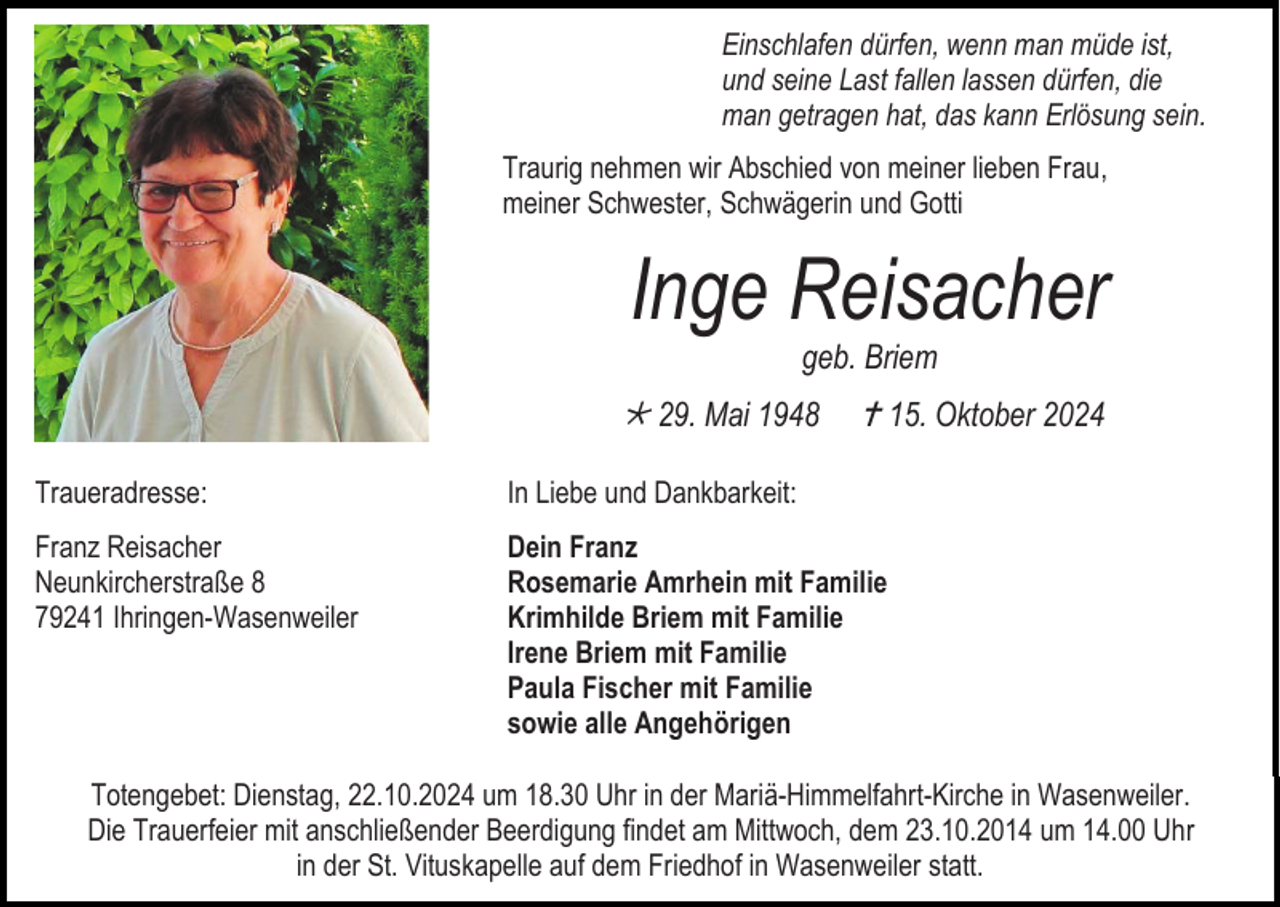 Einschlafen dürfen, wenn man müde ist, und seine Last fallen lassen dürfen, die man getragen hat, das kann Erlösung sein.

Traurig nehmen wir Abschied von meiner lieben Frau, meiner Schwester, Schwägerin und Gotti

Inge Reisacher

geb. Briem

* 29. Mai 1948 † 15. Oktober 2024

Traueradresse:

Franz Reisacher
Neunkircherstraße 8
79241 Ihringen-Wasenweiler

In Liebe und Dankbarkeit:

Dein Franz
Rosemarie Amrhein mit Familie
Krimhilde Briem mit Familie
Irene Briem mit Familie
Paula Fischer mit Familie
sowie alle Angehörigen

Totengebet: Dienstag, 22.10.2024 um 18.30 Uhr in der Mariä-Himmelfahrt-Kirche in Wasenweiler. Die Trauerfeier mit anschließender Beerdigung findet am Mittwoch, dem 23.10.2014 um 14.00 Uhr in der St. Vituskapelle auf dem Friedhof in Wasenweiler statt.